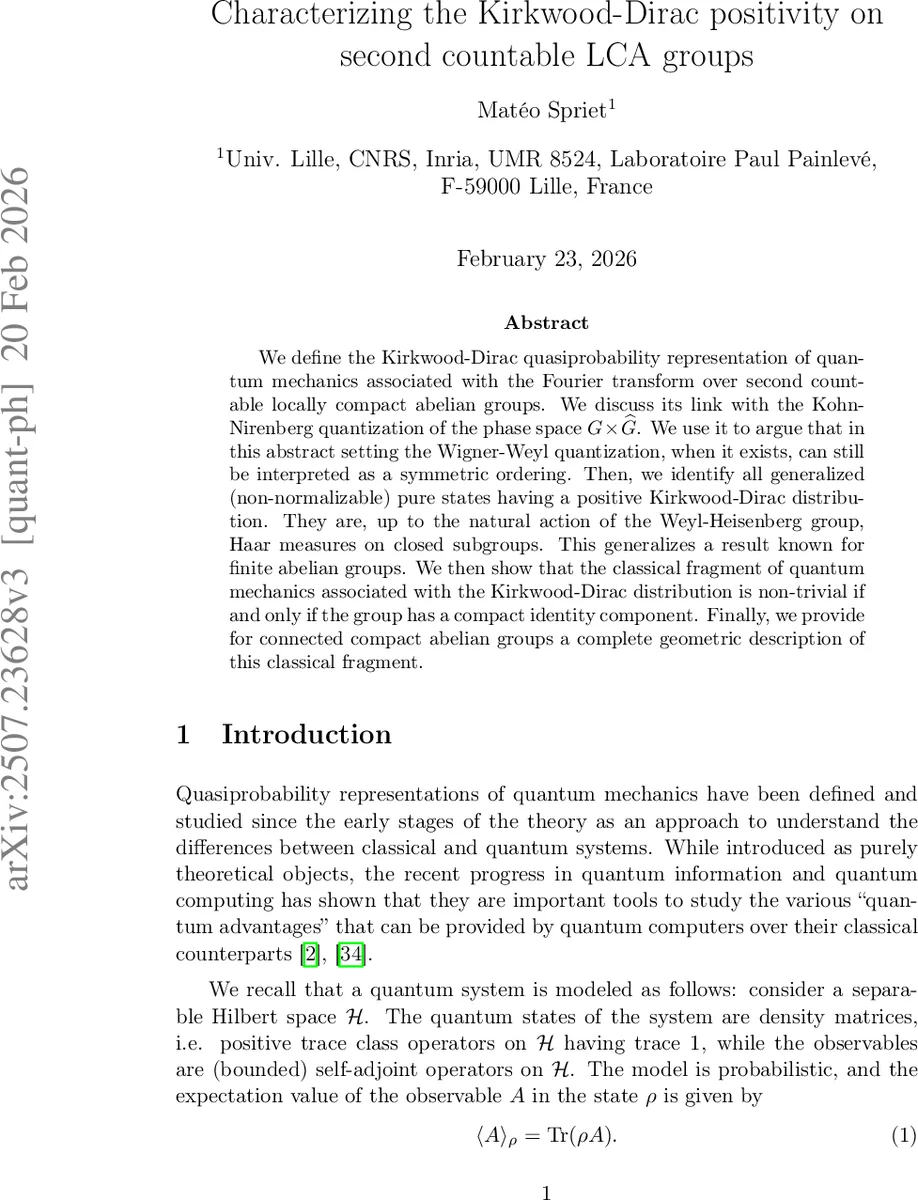 arXiv:2507.23628v3 [quant-ph] 20 Feb 2026

Characterizing the Kirkwood-Dirac positivity on second countable LCA groups

Matéo Spriet$^1$

$^1$Univ. Lille, CNRS, Inria, UMR 8524, Laboratoire Paul Painlevé, F-59000 Lille, France

February 23, 2026

Abstract

We define the Kirkwood-Dirac quasiprobability representation of quantum mechanics associated with the Fourier transform over second countable locally compact abelian groups. We discuss its link with the Kohn-Nirenberg quantization of the phase space $G \times \widehat{G}$. We use it to argue that in this abstract setting the Wigner-Weyl quantization, when it exists, can still be interpreted as a symmetric ordering. Then, we identify all generalized (non-normalizable) pure states having a positive Kirkwood-Dirac distribution. They are, up to the natural action of the Weyl-Heisenberg group, Haar measures on closed subgroups. This generalizes a result known for finite abelian groups. We then show that the classical fragment of quantum mechanics associated with the Kirkwood-Dirac distribution is non-trivial if and only if the group has a compact identity component. Finally, we provide for connected compact abelian groups a complete geometric description of this classical fragment.

1 Introduction

Quasiprobability representations of quantum mechanics have been defined and studied since the early stages of the theory as an approach to understand the differences between classical and quantum systems. While introduced as purely theoretical objects, the recent progress in quantum information and quantum computing has shown that they are important tools to study the various “quantum advantages” that can be provided by quantum computers over their classical counterparts [2], [34].

We recall that a quantum system is modeled as follows: consider a separable Hilbert space $\mathcal{H}$. The quantum states of the system are density matrices, i.e. positive trace class operators on $\mathcal{H}$ having trace 1, while the observables are (bounded) self-adjoint operators on $\mathcal{H}$. The model is probabilistic, and the expectation value of the observable $A$ in the state $\rho$ is given by

$\langle A \rangle_\rho = \mathrm{Tr}(\rho A).$ (1)

1